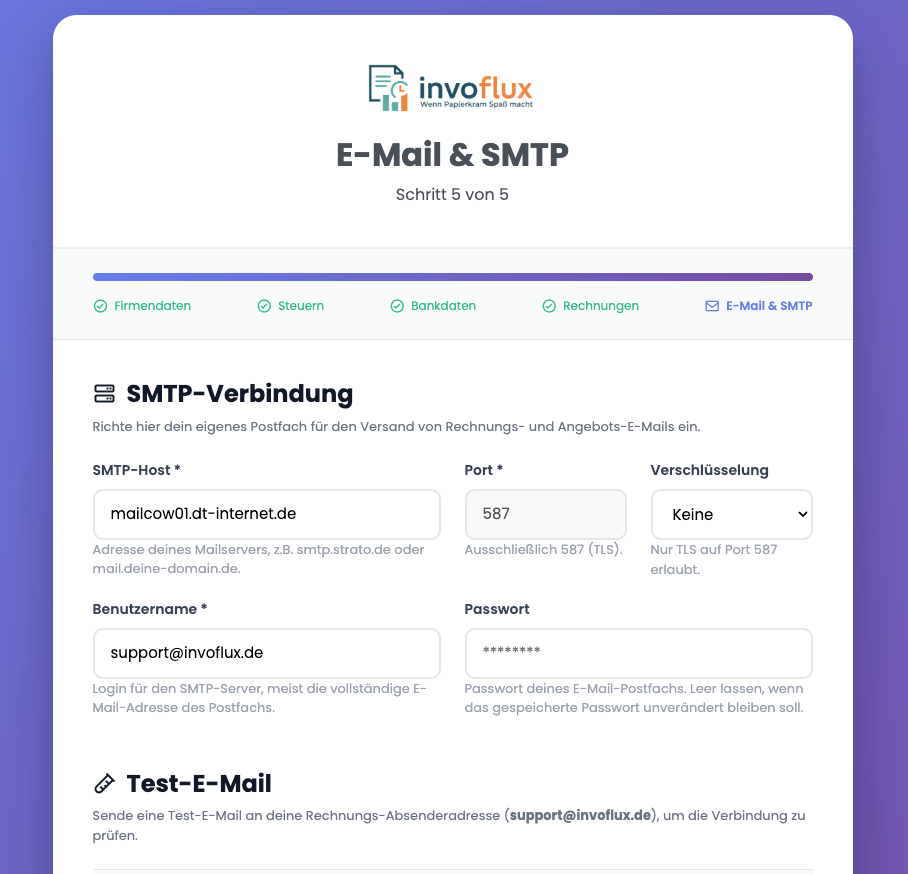 invoflux
Wenn Papierkram Spaß macht

E-Mail & SMTP

Schritt 5 von 5

Firmendaten Steuern Bankdaten Rechnungen E-Mail & SMTP

SMTP-Verbindung

Richte hier dein eigenes Postfach für den Versand von Rechnungs- und Angebots-E-Mails ein.

SMTP-Host *
mailcow01.dt-internet.de
Adresse deines Mailservers, z.B. smtp.strato.de oder mail.deine-domain.de.

Port *
587
Ausschließlich 587 (TLS).

Verschlüsselung
Keine
Nur TLS auf Port 587 erlaubt.

Benutzername *
support@invoflux.de
Login für den SMTP-Server, meist die vollständige E-Mail-Adresse des Postfachs.

Passwort
********
Passwort deines E-Mail-Postfachs. Leer lassen, wenn das gespeicherte Passwort unverändert bleiben soll.

Test-E-Mail

Sende eine Test-E-Mail an deine Rechnungs-Absenderadresse (**support@invoflux.de**), um die Verbindung zu prüfen.